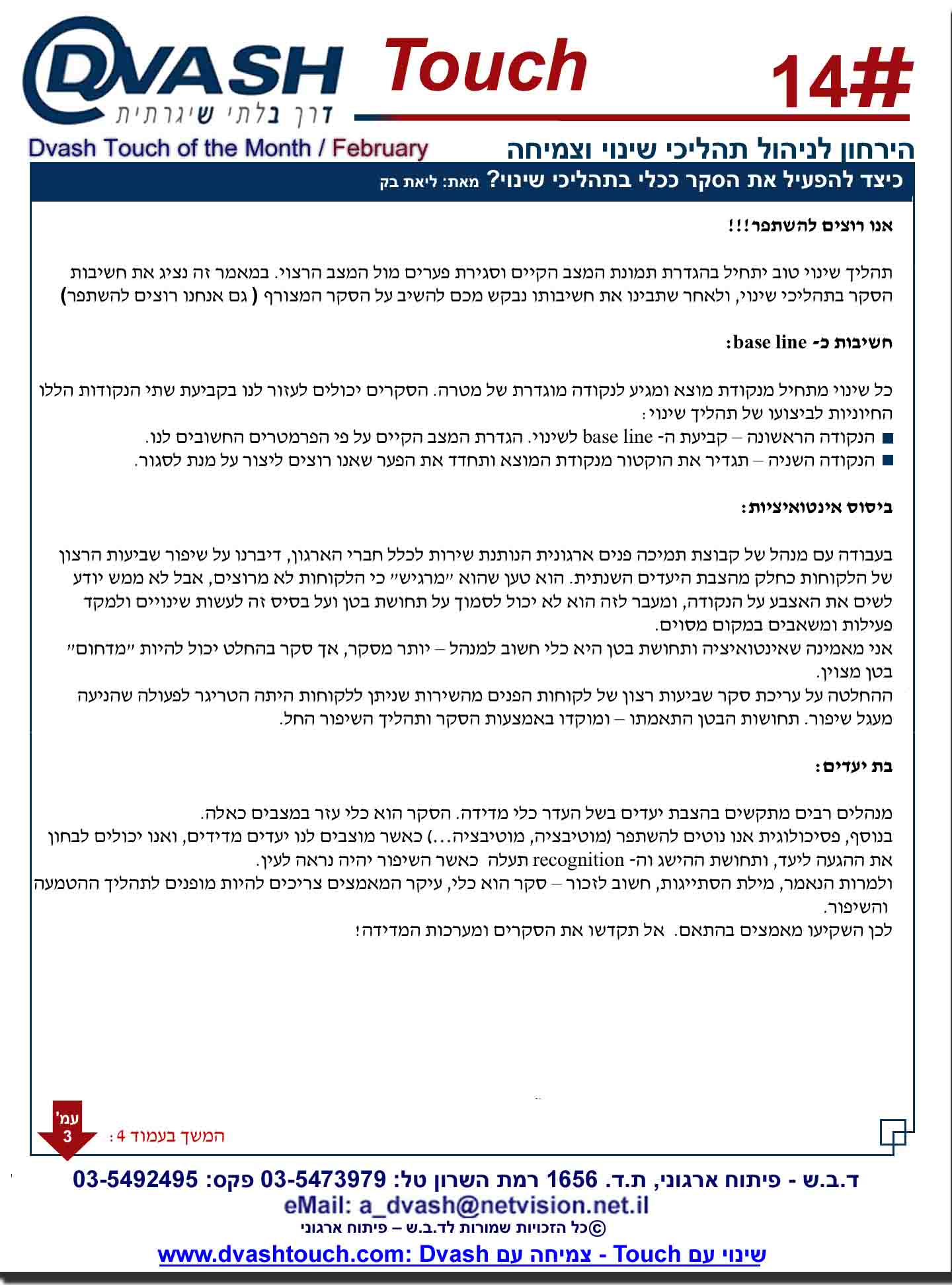 DVASH
דרך בלתי שיגרתית
Touch
14#

Dvash Touch of the Month / February
הירחון לניהול תהליכי שינוי וצמיחה

כיצד להפעיל את הסקר ככלי בתהליכי שינוי? מאת: ליאת בק

אנו רוצים להשתפר!!!

תהליך שינוי טוב יתחיל בהגדרת תמונת המצב הקיים וסגירת פערים מול המצב הרצוי. במאמר זה נציג את חשיבות הסקר בתהליכי שינוי, ולאחר שתבינו את חשיבותו נבקש מכם להשיב על הסקר המצורף ( גם אנחנו רוצים להשתפר)

חשיבות כ- base line:

כל שינוי מתחיל מנקודת מוצא ומגיע לנקודה מוגדרת של מטרה. הסקרים יכולים לעזור לנו בקביעת שתי הנקודות הללו החיוניות לביצועו של תהליך שינוי:
■ הנקודה הראשונה – קביעת ה- base line לשינוי. הגדרת המצב הקיים על פי הפרמטרים החשובים לנו.
■ הנקודה השניה – תגדיר את הוקטור מנקודת המוצא ותחדד את הפער שאנו רוצים ליצור על מנת לסגור.

ביסוס אינטואיציות:

בעבודה עם מנהל של קבוצת תמיכה פנים ארגונית הנותנת שירות לכלל חברי הארגון, דיברנו על שיפור שביעות הרצון של הלקוחות כחלק מהצבת היעדים השנתית. הוא טען שהוא "מרגיש" כי הלקוחות לא מרוצים, אבל לא ממש יודע לשים את האצבע על הנקודה, ומעבר לזה הוא לא יכול לסמוך על תחושת בטן ועל בסיס זה לעשות שינויים ולמקד פעילות ומשאבים במקום מסוים.
אני מאמינה שאינטואיציה ותחושת בטן היא כלי חשוב למנהל – יותר מסקר, אך סקר בהחלט יכול להיות "מדחום" בטן מצוין.
ההחלטה על עריכת סקר שביעות רצון של לקוחות הפנים מהשירות שניתן ללקוחות היתה הטריגר לפעולה שהניעה מעגל שיפור. תחושות הבטן התאמתו – ומוקדו באמצעות הסקר ותהליך השיפור החל.

בת יעדים:

מנהלים רבים מתקשים בהצבת יעדים בשל העדר כלי מדידה. הסקר הוא כלי עזר במצבים כאלה.
בנוסף, פסיכולוגית אנו נוטים להשתפר (מוטיבציה, מוטיבציה...) כאשר מוצבים לנו יעדים מדידים, ואנו יכולים לבחון את ההגעה ליעד, ותחושת ההישג וה- recognition תעלה כאשר השיפור יהיה נראה לעין.
ולמרות הנאמר, מילת הסתייגות, חשוב לזכור – סקר הוא כלי, עיקר המאמצים צריכים להיות מופנים לתהליך ההטמעה והשיפור.
לכן השקיעו מאמצים בהתאם. אל תקדשו את הסקרים ומערכות המדידה!

עמ' 3
המשך בעמוד 4:

ד.ב.ש - פיתוח ארגוני, ת.ד. 1656 רמת השרון טל: 03-5473979 פקס: 03-5492495
eMail: a_dvash@netvision.net.il
©כל הזכויות שמורות לד.ב.ש – פיתוח ארגוני
www.dvashtouch.com: Dvash שינוי עם Touch - צמיחה עם